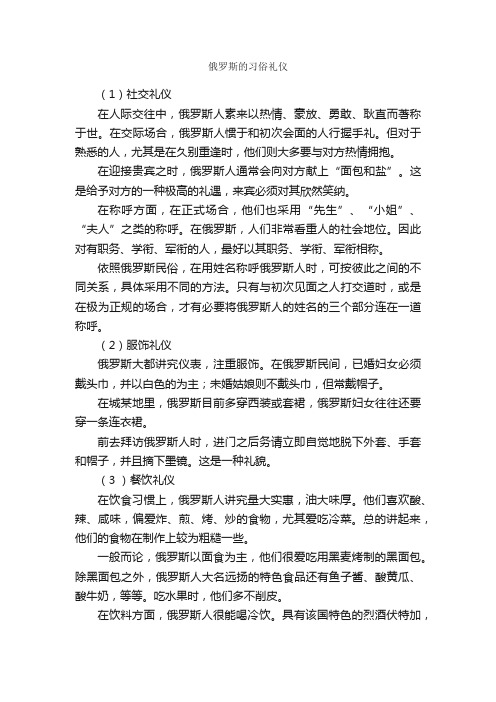 俄罗斯的习俗礼仪

（1）社交礼仪

在人际交往中，俄罗斯人素来以热情、豪放、勇敢、耿直而著称于世。在交际场合，俄罗斯人惯于和初次会面的人行握手礼。但对于熟悉的人，尤其是在久别重逢时，他们则大多要与对方热情拥抱。

在迎接贵宾之时，俄罗斯人通常会向对方献上“面包和盐”。这是给予对方的一种极高的礼遇，来宾必须对其欣然笑纳。

在称呼方面，在正式场合，他们也采用“先生”、“小姐”、“夫人”之类的称呼。在俄罗斯，人们非常看重人的社会地位。因此对有职务、学衔、军衔的人，最好以其职务、学衔、军衔相称。

依照俄罗斯民俗，在用姓名称呼俄罗斯人时，可按彼此之间的不同关系，具体采用不同的方法。只有与初次见面之人打交道时，或是在极为正规的场合，才有必要将俄罗斯人的姓名的三个部分连在一道称呼。

（2）服饰礼仪

俄罗斯大都讲究仪表，注重服饰。在俄罗斯民间，已婚妇女必须戴头巾，并以白色的为主；未婚姑娘则不戴头巾，但常戴帽子。

在城某地里，俄罗斯目前多穿西装或套裙，俄罗斯妇女往往还要穿一条连衣裙。

前去拜访俄罗斯人时，进门之后务请立即自觉地脱下外套、手套和帽子，并且摘下墨镜。这是一种礼貌。

（3）餐饮礼仪

在饮食习惯上，俄罗斯人讲究量大实惠，油大味厚。他们喜欢酸、辣、咸味，偏爱炸、煎、烤、炒的食物，尤其爱吃冷菜。总的讲起来，他们的食物在制作上较为粗糙一些。

一般而论，俄罗斯以面食为主，他们很爱吃用黑麦烤制的黑面包。除黑面包之外，俄罗斯人大名远扬的特色食品还有鱼子酱、酸黄瓜、酸牛奶，等等。吃水果时，他们多不削皮。

在饮料方面，俄罗斯人很能喝冷饮。具有该国特色的烈酒伏特加，